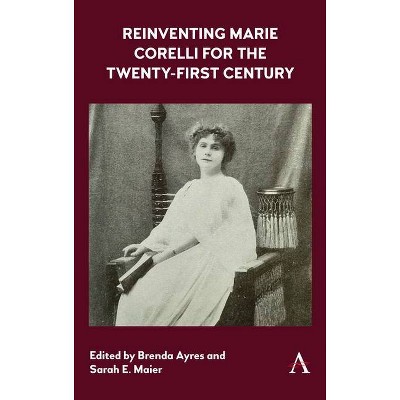 REINVENTING MARIE CORELLI FOR THE TWENTY-FIRST CENTURY

Edited by Brenda Ayres and Sarah E. Maier

A